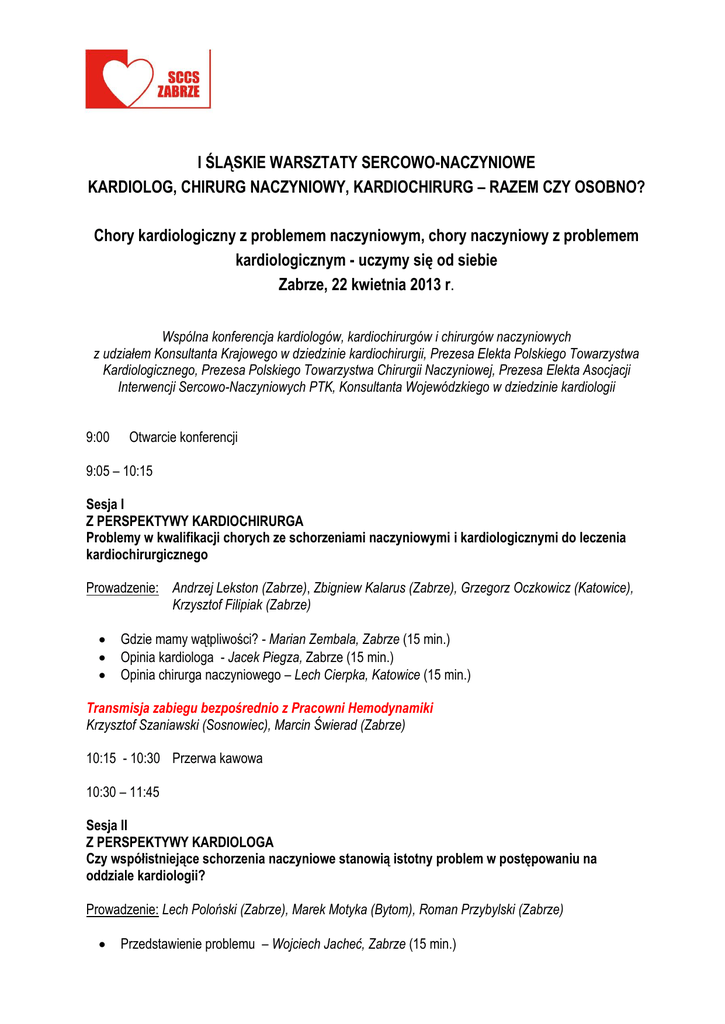 SCCS
ZABRZE

I ŚLĄSKIE WARSZTATY SERCOWO-NACZYNIOWE
KARDIOLOG, CHIRURG NACZYNIOWY, KARDIOCHIRURG – RAZEM CZY OSOBNO?

Chory kardiologiczny z problemem naczyniowym, chory naczyniowy z problemem kardiologicznym - uczymy się od siebie
Zabrze, 22 kwietnia 2013 r.

Wspólna konferencja kardiologów, kardiochirurgów i chirurgów naczyniowych z udziałem Konsultanta Krajowego w dziedzinie kardiochirurgii, Prezesa Elekta Polskiego Towarzystwa Kardiologicznego, Prezesa Polskiego Towarzystwa Chirurgii Naczyniowej, Prezesa Elekta Asocjacji Interwencji Sercowo-Naczyniowych PTK, Konsultanta Wojewódzkiego w dziedzinie kardiologii

9:00 Otwarcie konferencji

9:05 – 10:15

Sesja I
Z PERSPEKTYWY KARDIOCHIRURGA
Problemy w kwalifikacji chorych ze schorzeniami naczyniowymi i kardiologicznymi do leczenia kardiochirurgicznego

Prowadzenie: Andrzej Lekston (Zabrze), Zbigniew Kalarus (Zabrze), Grzegorz Oczkowicz (Katowice), Krzysztof Filipiak (Zabrze)

• Gdzie mamy wątpliwości? - Marian Zembala, Zabrze (15 min.)
• Opinia kardiologa - Jacek Piegza, Zabrze (15 min.)
• Opinia chirurga naczyniowego – Lech Cierpka, Katowice (15 min.)

Transmisja zabiegu bezpośrednio z Pracowni Hemodynamiki
Krzysztof Szaniawski (Sosnowiec), Marcin Świerad (Zabrze)

10:15 - 10:30 Przerwa kawowa

10:30 – 11:45

Sesja II
Z PERSPEKTYWY KARDIOLOGA
Czy współistniejące schorzenia naczyniowe stanowią istotny problem w postępowaniu na oddziale kardiologii?

Prowadzenie: Lech Poloński (Zabrze), Marek Motyka (Bytom), Roman Przybylski (Zabrze)

• Przedstawienie problemu – Wojciech Jacheć, Zabrze (15 min.)